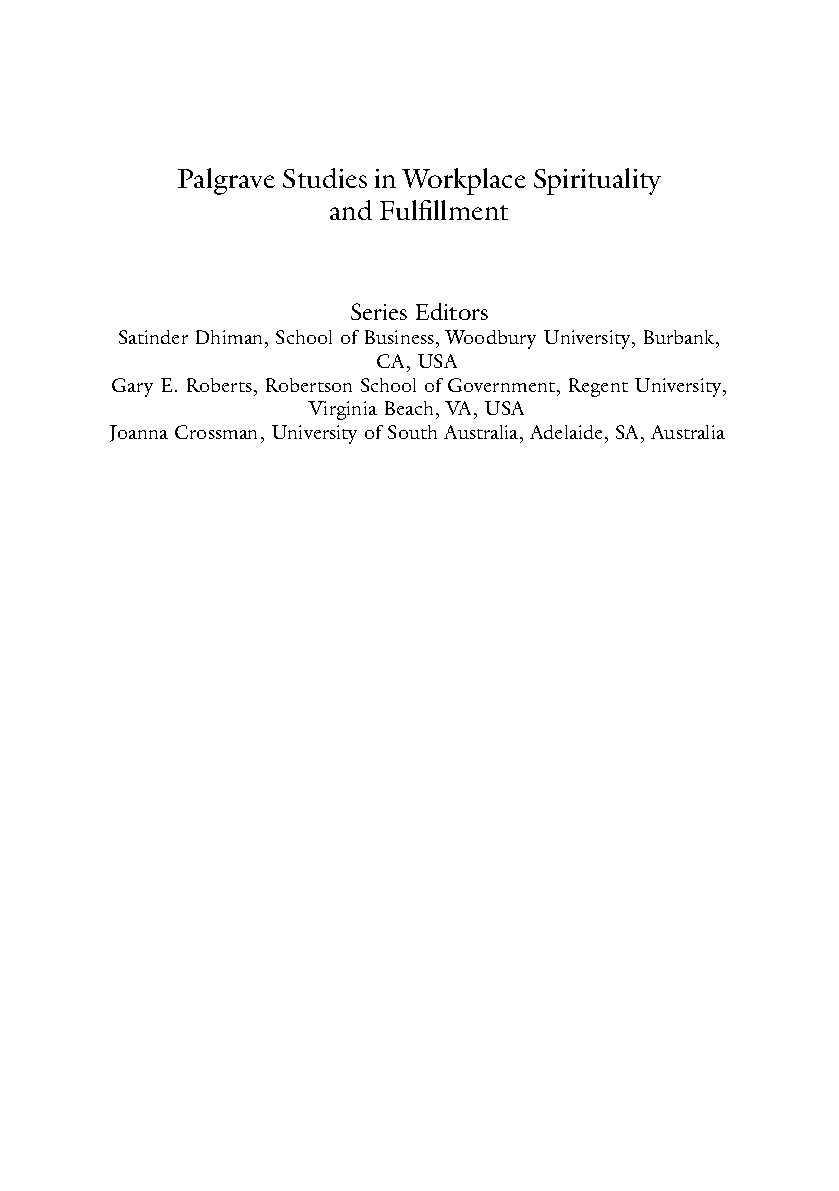 Palgrave Studies in Workplace Spirituality and Fulfillment

Series Editors
Satinder Dhiman, School of Business, Woodbury University, Burbank, CA, USA
Gary E. Roberts, Robertson School of Government, Regent University, Virginia Beach, VA, USA
Joanna Crossman, University of South Australia, Adelaide, SA, Australia